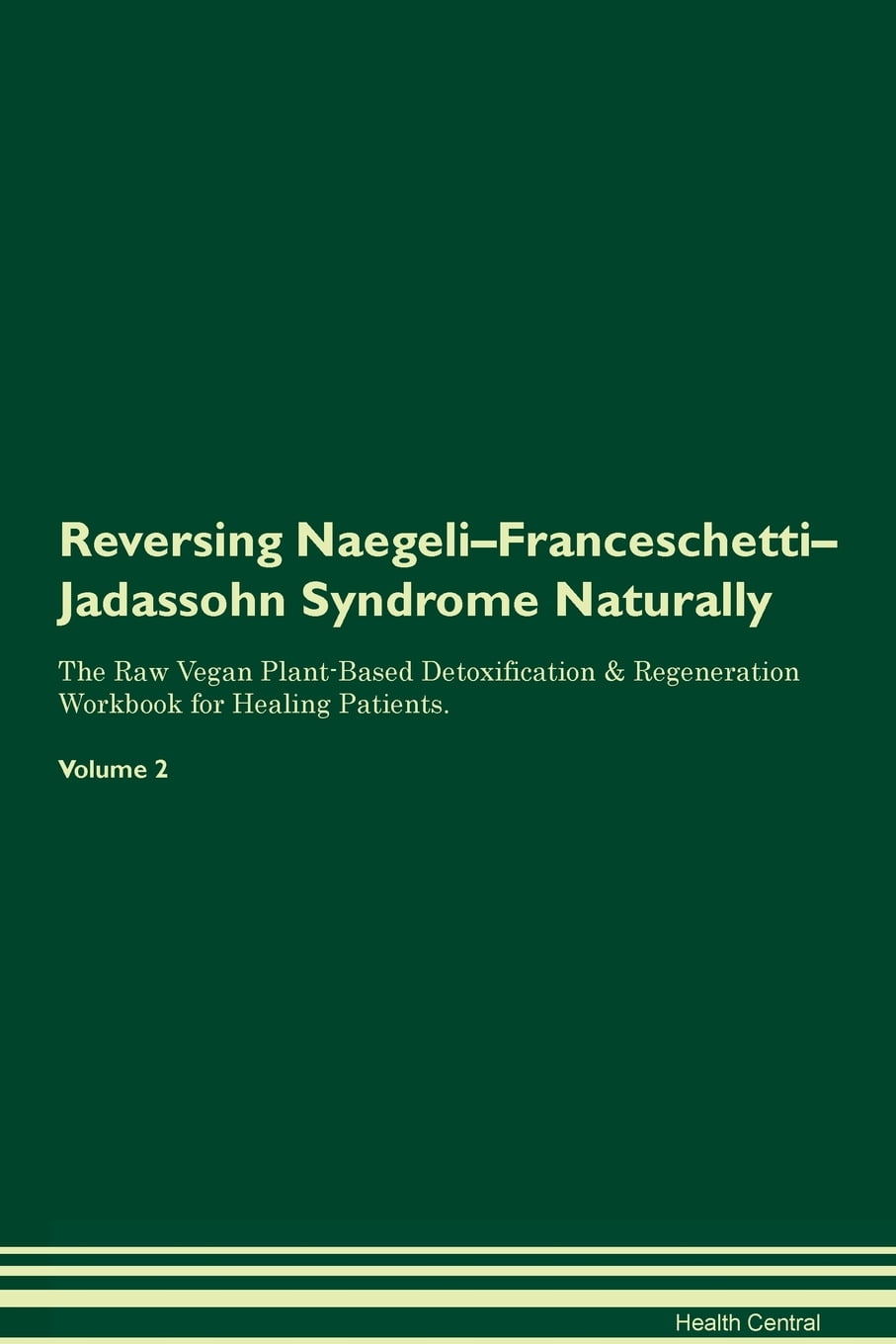 Reversing Naegeli–Franceschetti–Jadassohn Syndrome Naturally

The Raw Vegan Plant-Based Detoxification & Regeneration Workbook for Healing Patients.

Volume 2

Health Central